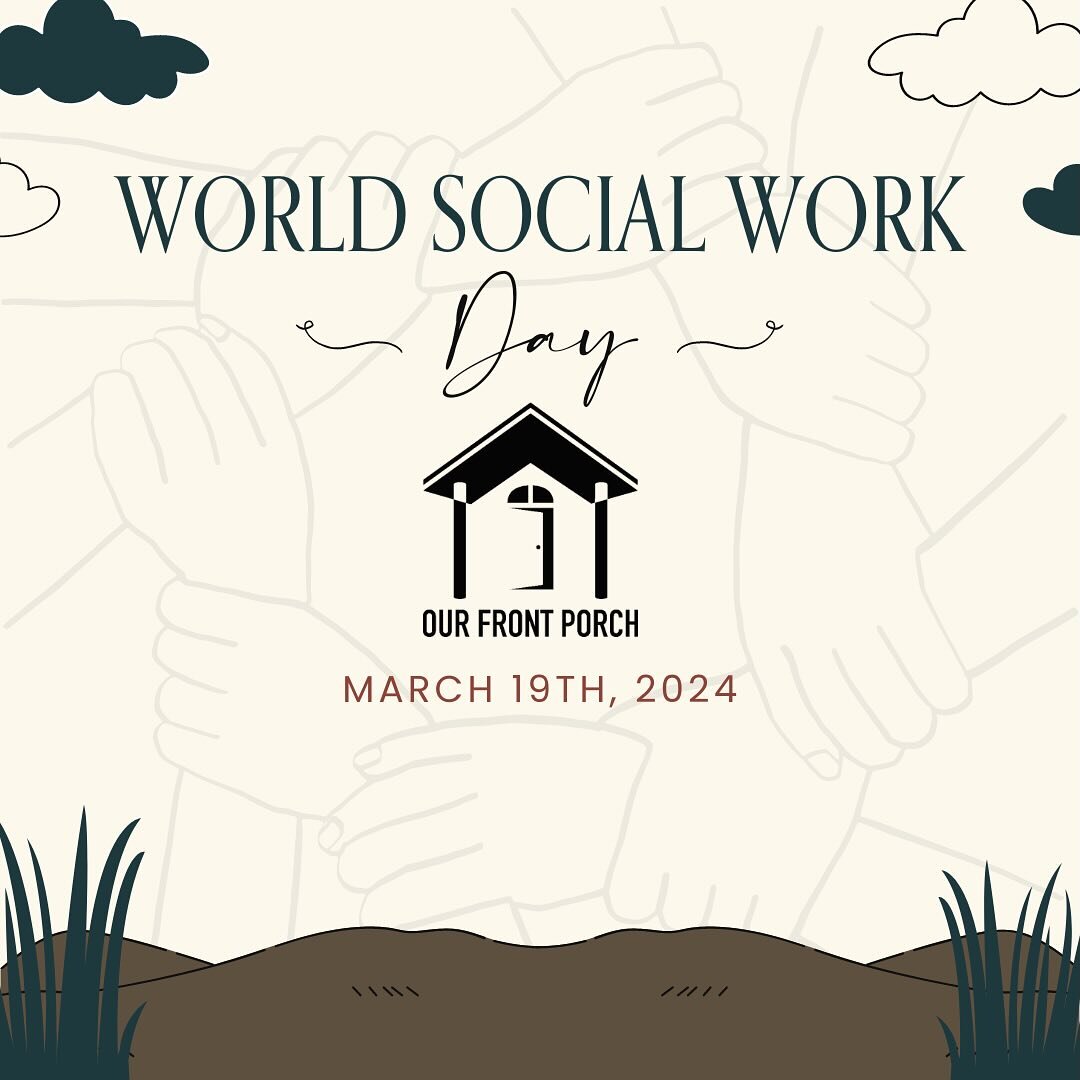 WORLD SOCIAL WORK

Day

OUR FRONT PORCH

MARCH 19TH, 2024